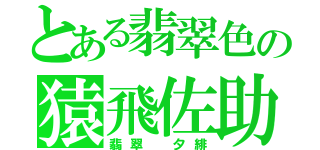 とある翡翠色の
猿飛佐助
翡翠　夕緋